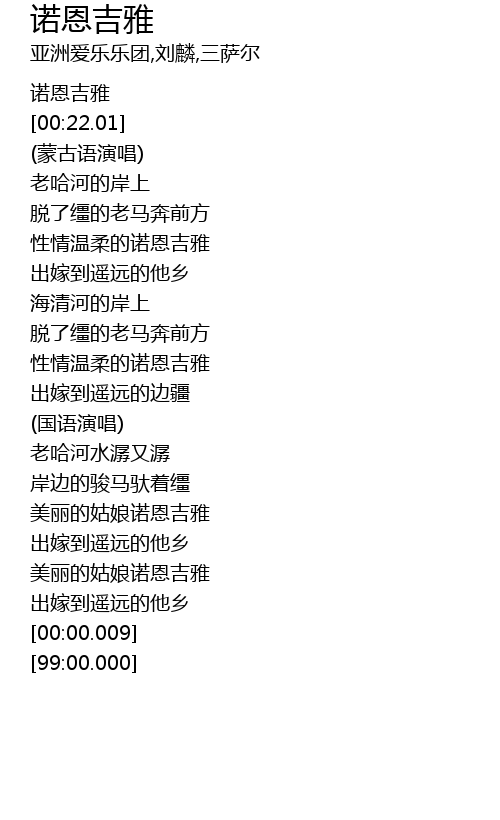 诺恩吉雅
亚洲爱乐乐团,刘麟,三萨尔

诺恩吉雅
[00:22.01]
(蒙古语演唱)
老哈河的岸上
脱了缰的老马奔前方
性情温柔的诺恩吉雅
出嫁到遥远的他乡
海清河的岸上
脱了缰的老马奔前方
性情温柔的诺恩吉雅
出嫁到遥远的边疆
(国语演唱)
老哈河水潺又潺
岸边的骏马驮着缰
美丽的姑娘诺恩吉雅
出嫁到遥远的他乡
美丽的姑娘诺恩吉雅
出嫁到遥远的他乡
[00:00.009]
[99:00.000]